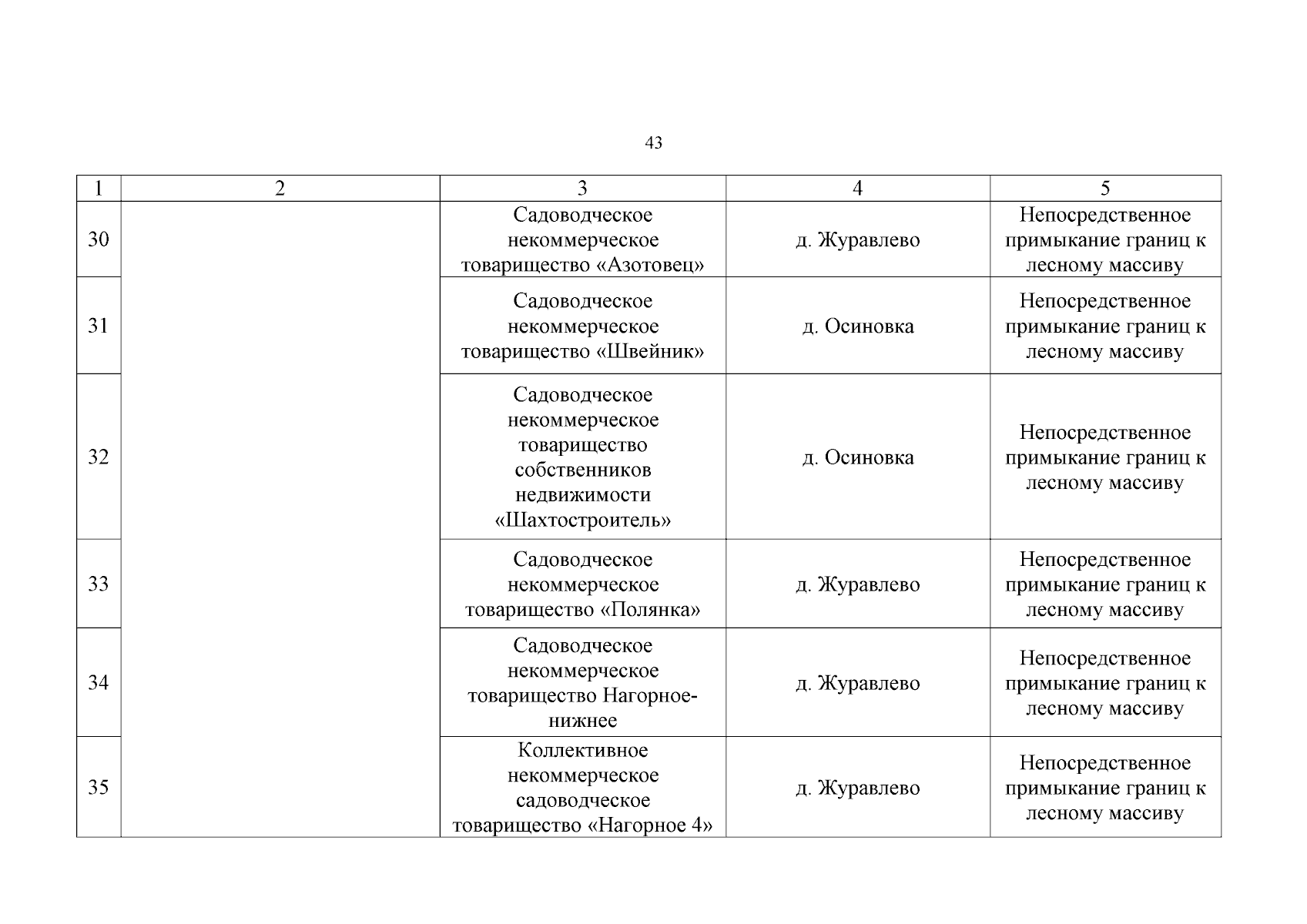 43

| 1 | 2 | 3 | 4 | 5 |
|---|---|---|---|---|
| 30 | | Садоводческое некоммерческое товарищество «Азотовец» | д. Журавлево | Непосредственное примыкание границ к лесному массиву |
| 31 | | Садоводческое некоммерческое товарищество «Швейник» | д. Осиновка | Непосредственное примыкание границ к лесному массиву |
| 32 | | Садоводческое некоммерческое товарищество собственников недвижимости «Шахтостроитель» | д. Осиновка | Непосредственное примыкание границ к лесному массиву |
| 33 | | Садоводческое некоммерческое товарищество «Полянка» | д. Журавлево | Непосредственное примыкание границ к лесному массиву |
| 34 | | Садоводческое некоммерческое товарищество Нагорное-нижнее | д. Журавлево | Непосредственное примыкание границ к лесному массиву |
| 35 | | Коллективное некоммерческое садоводческое товарищество «Нагорное 4» | д. Журавлево | Непосредственное примыкание границ к лесному массиву |